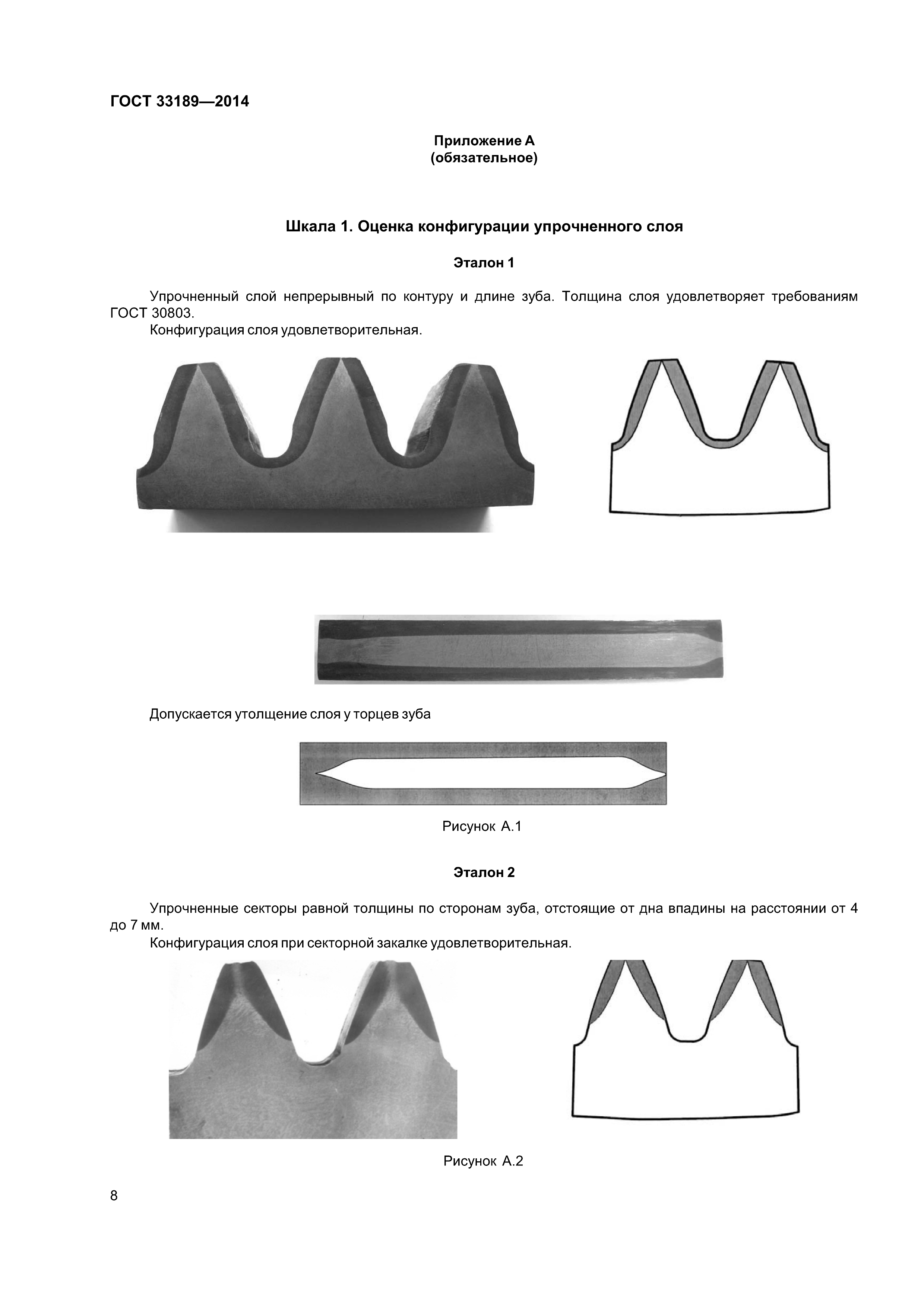 ГОСТ 33189—2014

Приложение А
(обязательное)

Шкала 1. Оценка конфигурации упрочненного слоя

Эталон 1

Упрочненный слой непрерывный по контуру и длине зуба. Толщина слоя удовлетворяет требованиям ГОСТ 30803.

Конфигурация слоя удовлетворительная.

Допускается утолщение слоя у торцев зуба

Рисунок А.1

Эталон 2

Упрочненные секторы равной толщины по сторонам зуба, отстоящие от дна впадины на расстоянии от 4 до 7 мм.

Конфигурация слоя при секторной закалке удовлетворительная.

Рисунок А.2

8